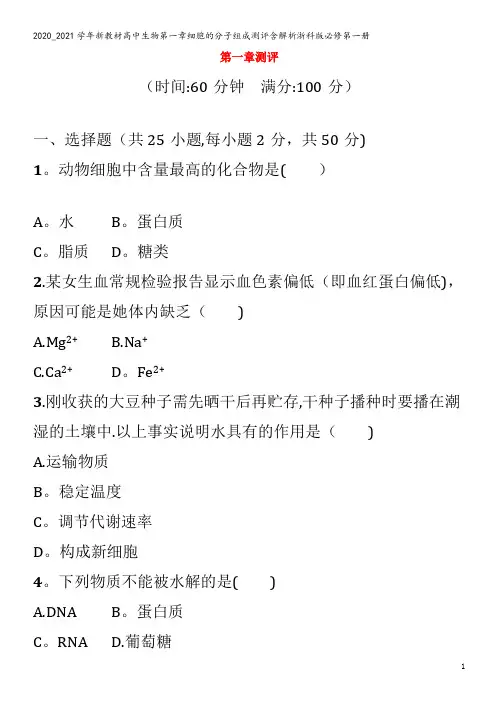 2020_2021学年新教材高中生物第一章细胞的分子组成测评含解析浙科版必修第一册

第一章测评

（时间:60 分钟　满分:100 分）

一、选择题（共 25 小题,每小题 2 分，共 50 分)

1。动物细胞中含量最高的化合物是(　　)

A。水　B。蛋白质

C。脂质　D。糖类

2.某女生血常规检验报告显示血色素偏低（即血红蛋白偏低)，原因可能是她体内缺乏（　　)

A.$Mg^{2+}$　B.$Na^{+}$

C.$Ca^{2+}$　D。$Fe^{2+}$

3.刚收获的大豆种子需先晒干后再贮存,干种子播种时要播在潮湿的土壤中.以上事实说明水具有的作用是（　　)

A.运输物质

B。稳定温度

C。调节代谢速率

D。构成新细胞

4。下列物质不能被水解的是(　　)

A.DNA　B。蛋白质

C。RNA　D.葡萄糖

1